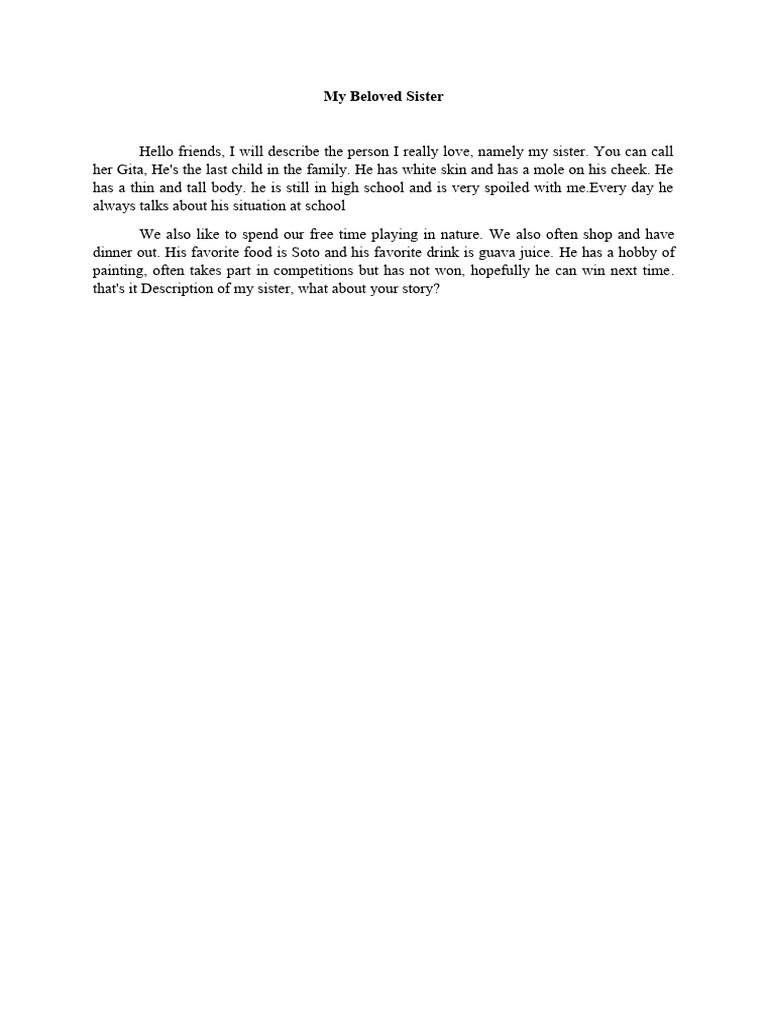 My Beloved Sister

Hello friends, I will describe the person I really love, namely my sister. You can call her Gita, He's the last child in the family. He has white skin and has a mole on his cheek. He has a thin and tall body. he is still in high school and is very spoiled with me.Every day he always talks about his situation at school

We also like to spend our free time playing in nature. We also often shop and have dinner out. His favorite food is Soto and his favorite drink is guava juice. He has a hobby of painting, often takes part in competitions but has not won, hopefully he can win next time. that's it Description of my sister, what about your story?